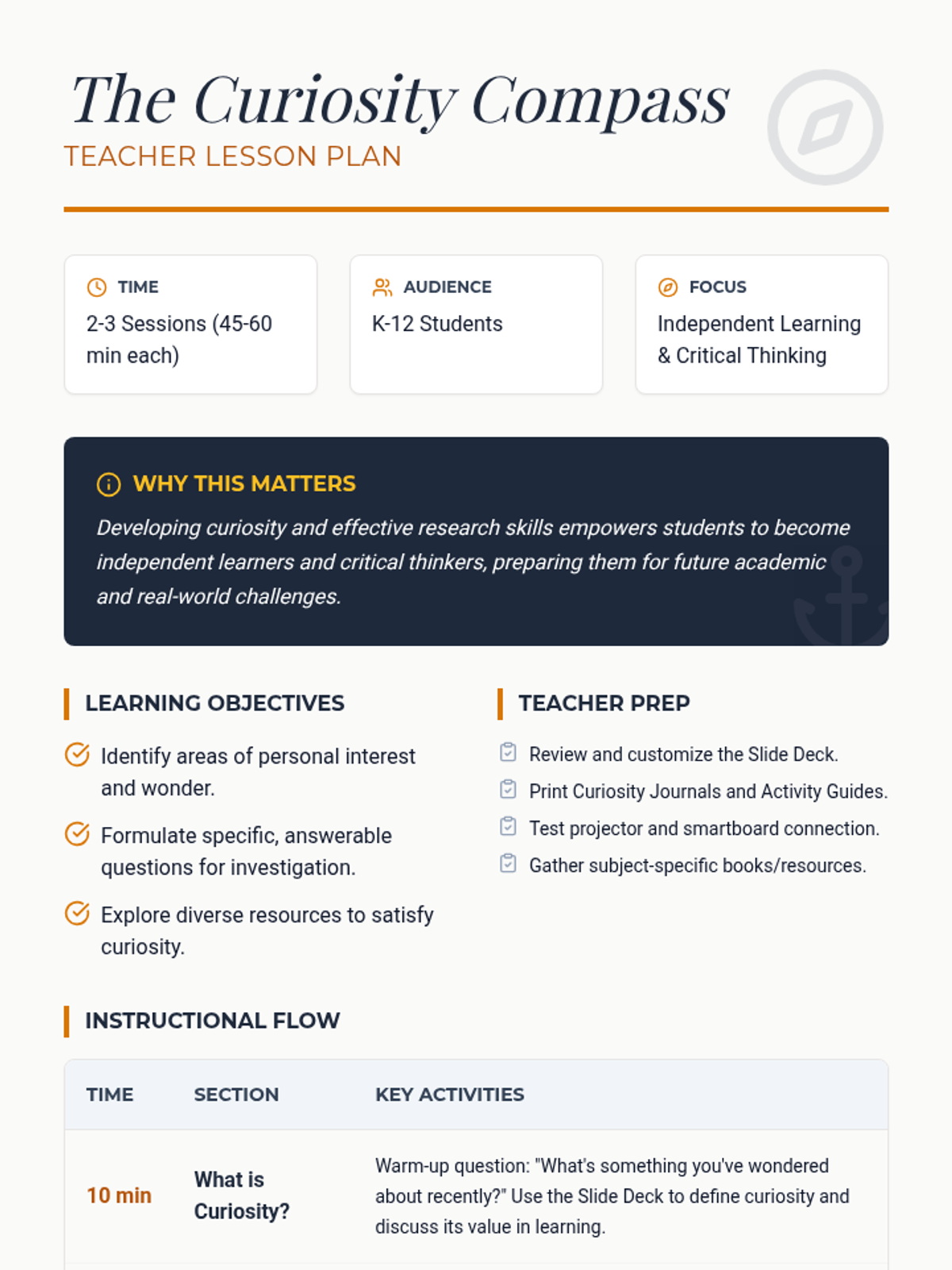 The Curiosity Compass
TEACHER LESSON PLAN

TIME
2-3 Sessions (45-60 min each)

AUDIENCE
K-12 Students

FOCUS
Independent Learning & Critical Thinking

WHY THIS MATTERS
Developing curiosity and effective research skills empowers students to become independent learners and critical thinkers, preparing them for future academic and real-world challenges.

LEARNING OBJECTIVES
Identify areas of personal interest and wonder.
Formulate specific, answerable questions for investigation.
Explore diverse resources to satisfy curiosity.

TEACHER PREP
Review and customize the Slide Deck.
Print Curiosity Journals and Activity Guides.
Test projector and smartboard connection.
Gather subject-specific books/resources.

INSTRUCTIONAL FLOW

| TIME | SECTION | KEY ACTIVITIES |
|---|---|---|
| 10 min | What is Curiosity? | Warm-up question: "What's something you've wondered about recently?" Use the Slide Deck to define curiosity and discuss its value in learning. |